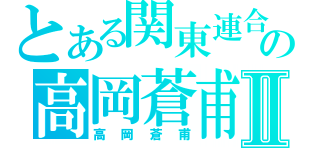 とある関東連合の
高岡蒼甫Ⅱ
高岡蒼甫